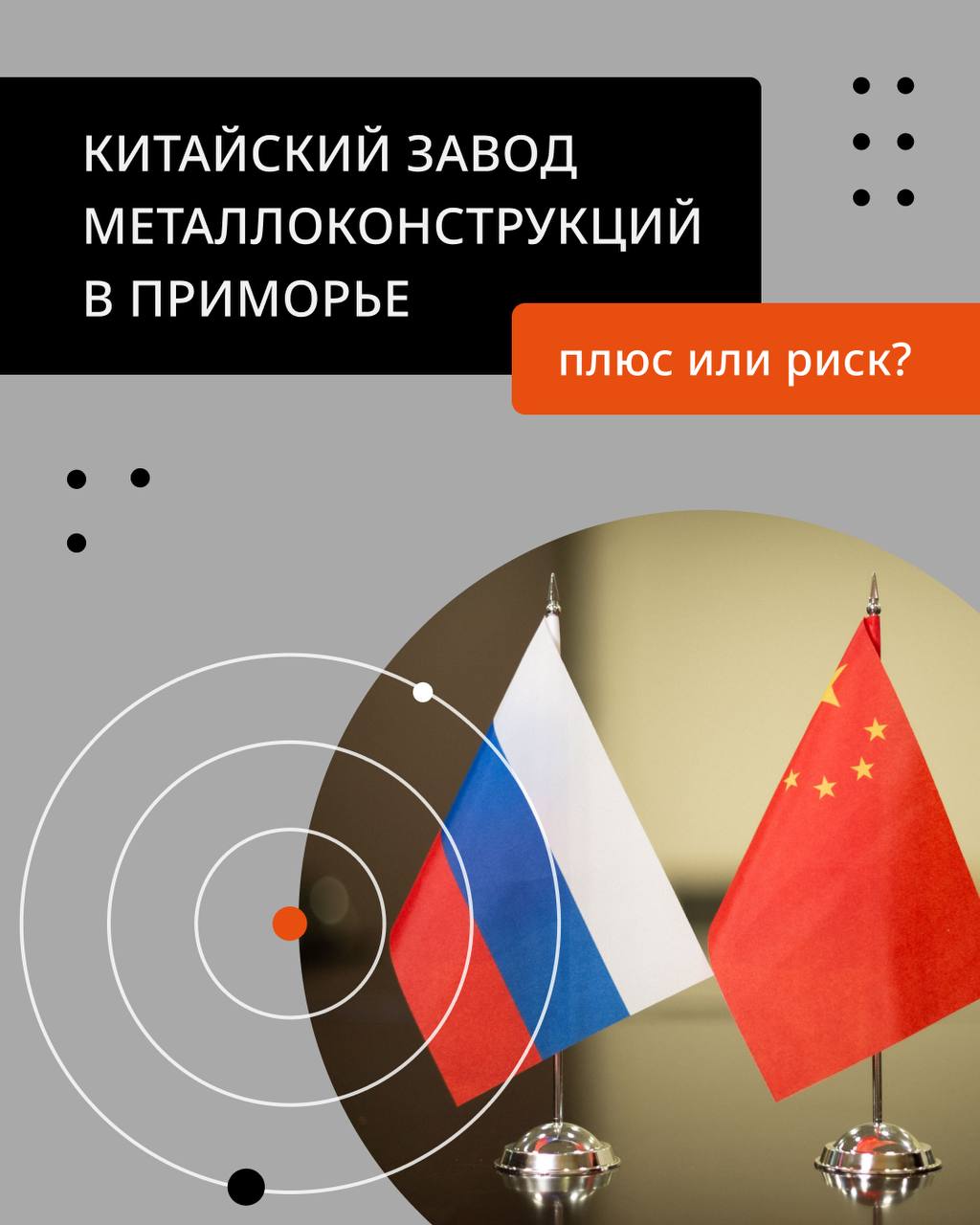 КИТАЙСКИЙ ЗАВОД МЕТАЛЛОКОНСТРУКЦИЙ В ПРИМОРЬЕ

плюс или риск?